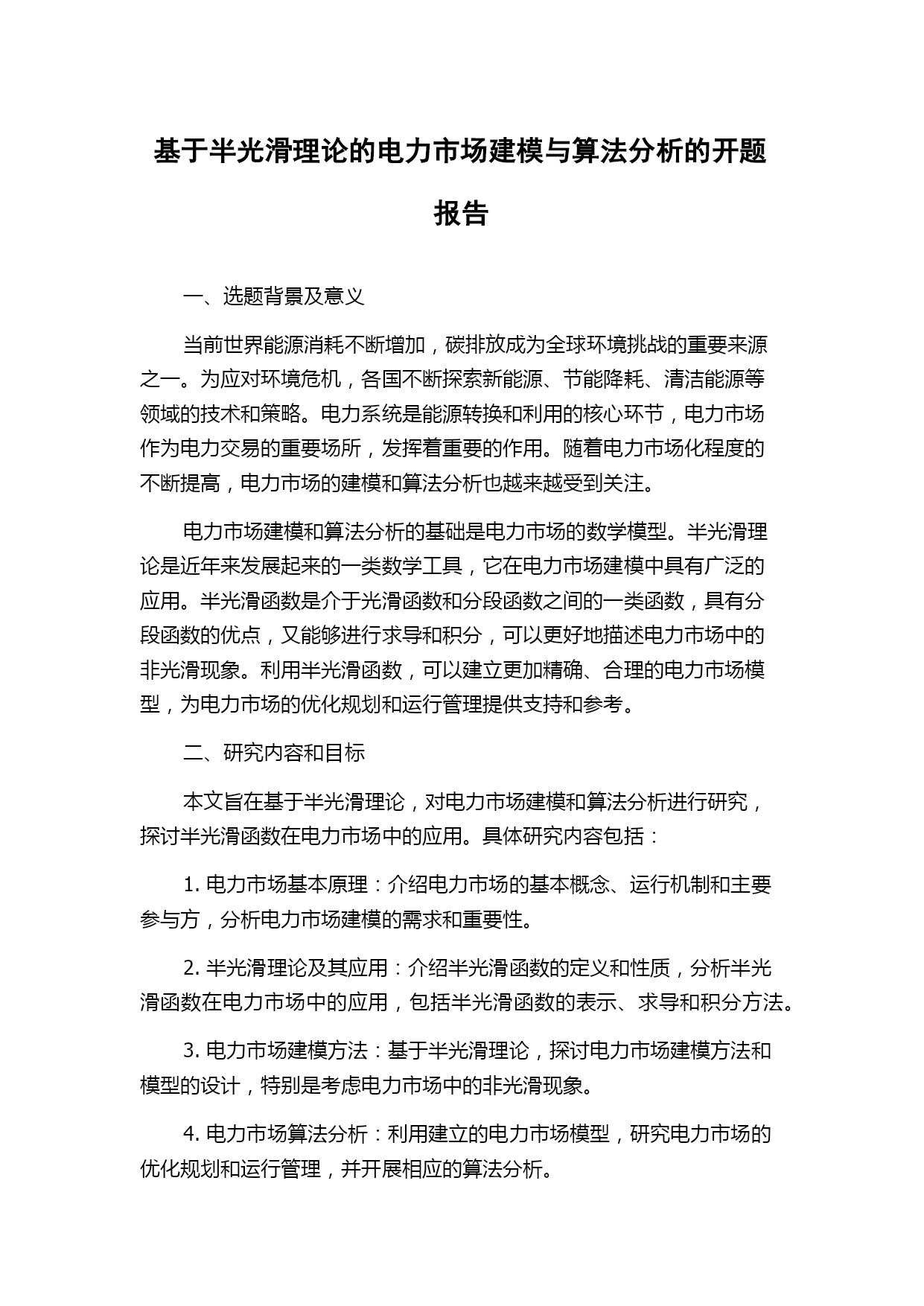 基于半光滑理论的电力市场建模与算法分析的开题报告

一、选题背景及意义

当前世界能源消耗不断增加，碳排放成为全球环境挑战的重要来源之一。为应对环境危机，各国不断探索新能源、节能降耗、清洁能源等领域的技术和策略。电力系统是能源转换和利用的核心环节，电力市场作为电力交易的重要场所，发挥着重要的作用。随着电力市场化程度的不断提高，电力市场的建模和算法分析也越来越受到关注。

电力市场建模和算法分析的基础是电力市场的数学模型。半光滑理论是近年来发展起来的一类数学工具，它在电力市场建模中具有广泛的应用。半光滑函数是介于光滑函数和分段函数之间的一类函数，具有分段函数的优点，又能够进行求导和积分，可以更好地描述电力市场中的非光滑现象。利用半光滑函数，可以建立更加精确、合理的电力市场模型，为电力市场的优化规划和运行管理提供支持和参考。

二、研究内容和目标

本文旨在基于半光滑理论，对电力市场建模和算法分析进行研究，探讨半光滑函数在电力市场中的应用。具体研究内容包括：

1. 电力市场基本原理：介绍电力市场的基本概念、运行机制和主要参与方，分析电力市场建模的需求和重要性。

2. 半光滑理论及其应用：介绍半光滑函数的定义和性质，分析半光滑函数在电力市场中的应用，包括半光滑函数的表示、求导和积分方法。

3. 电力市场建模方法：基于半光滑理论，探讨电力市场建模方法和模型的设计，特别是考虑电力市场中的非光滑现象。

4. 电力市场算法分析：利用建立的电力市场模型，研究电力市场的优化规划和运行管理，并开展相应的算法分析。